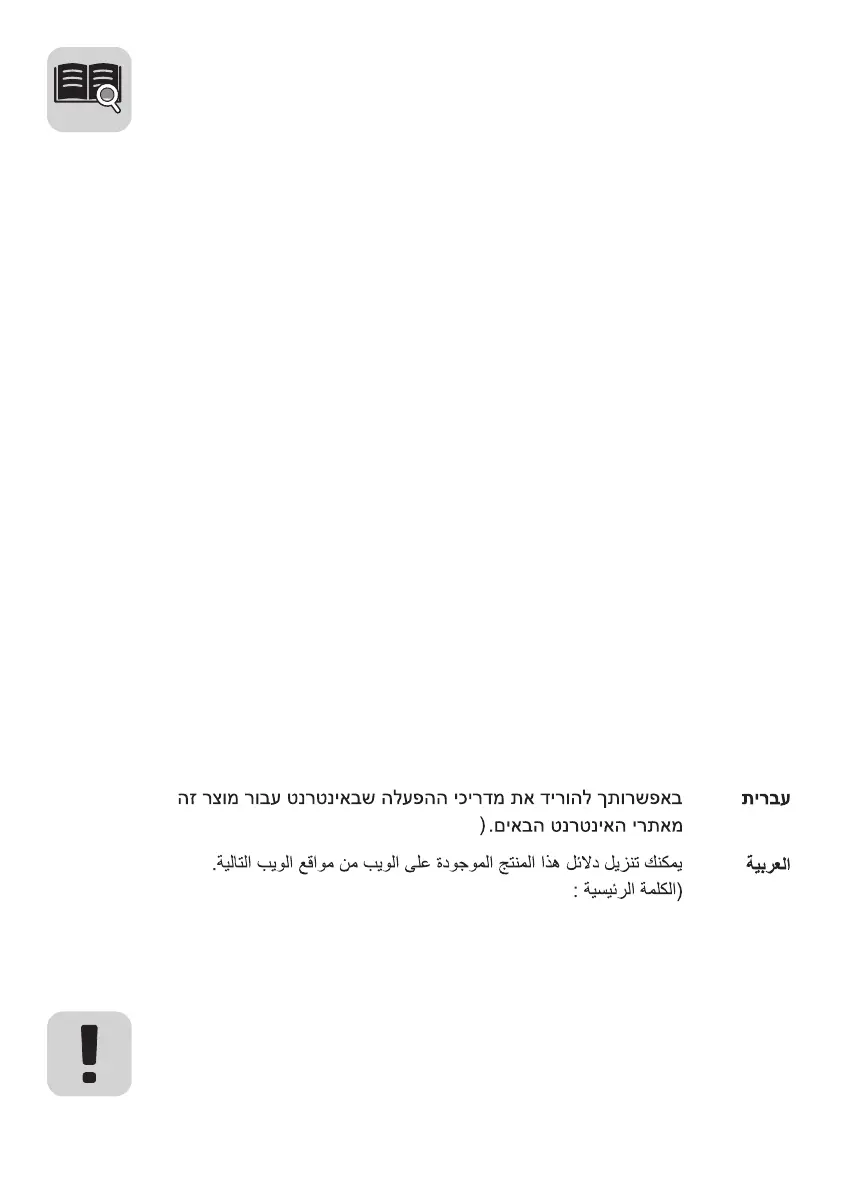 עברית

באפשרותך להוריד את מדריכי ההפעלה שבאינטרנט עבור מוצר זה מאתרי האינטרנט הבאים. (

العربية

يمكنك تنزيل دلائل هذا المنتج الموجودة على الويب من مواقع الويب التالية. (الكلمة الرئيسية :